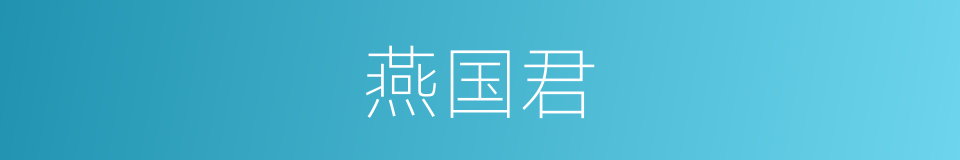 燕国君